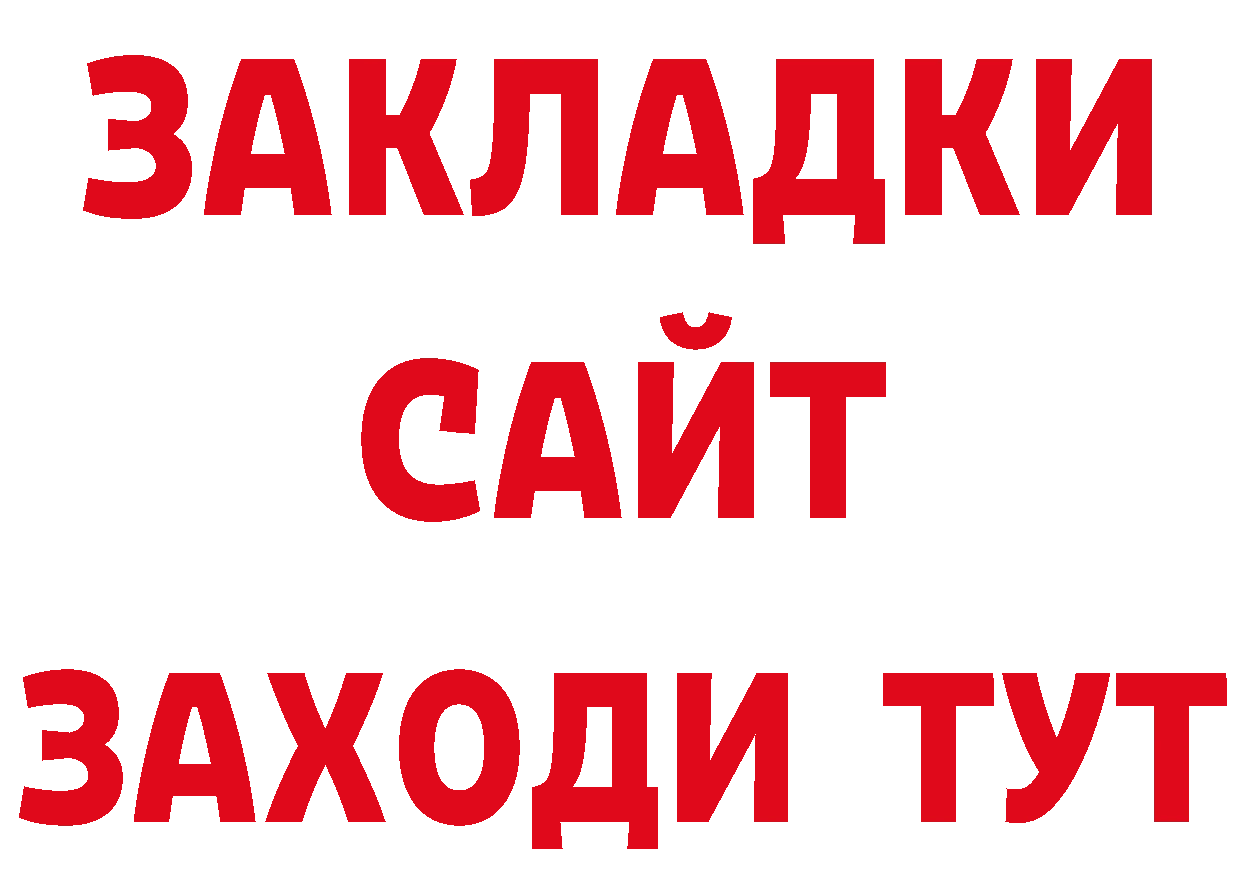 ЗАКЛАДКИ
САЙТ
ЗАХОДИ ТУТ